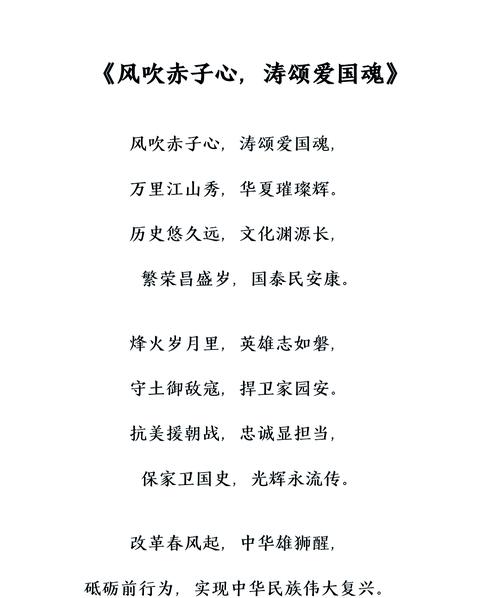 《风吹赤子心，涛颂爱国魂》

风吹赤子心，涛颂爱国魂，

万里江山秀，华夏璀璨辉。

历史悠久远，文化渊源长，

繁荣昌盛岁，国泰民安康。

烽火岁月里，英雄志如磐，

守土御敌寇，捍卫家园安。

抗美援朝战，忠诚显担当，

保家卫国史，光辉永流传。

改革春风起，中华雄狮醒，

砥砺前行为，实现中华民族伟大复兴。